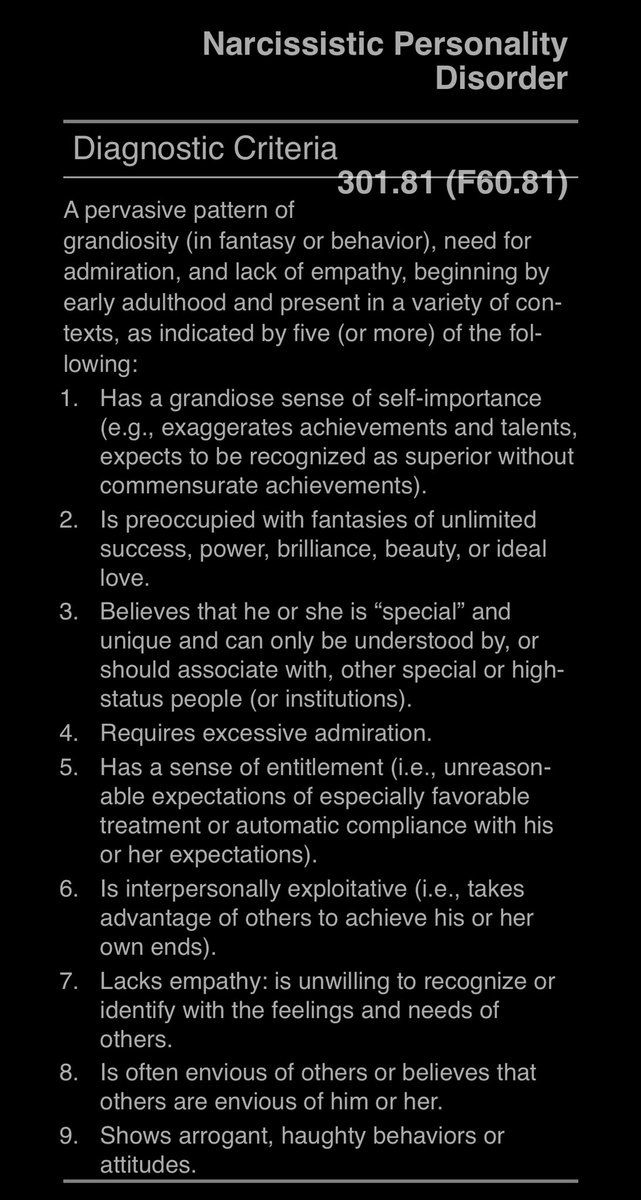 Narcissistic Personality Disorder

Diagnostic Criteria

301.81 (F60.81)

A pervasive pattern of grandiosity (in fantasy or behavior), need for admiration, and lack of empathy, beginning by early adulthood and present in a variety of contexts, as indicated by five (or more) of the following:

1. Has a grandiose sense of self-importance (e.g., exaggerates achievements and talents, expects to be recognized as superior without commensurate achievements).
2. Is preoccupied with fantasies of unlimited success, power, brilliance, beauty, or ideal love.
3. Believes that he or she is “special” and unique and can only be understood by, or should associate with, other special or high-status people (or institutions).
4. Requires excessive admiration.
5. Has a sense of entitlement (i.e., unreasonable expectations of especially favorable treatment or automatic compliance with his or her expectations).
6. Is interpersonally exploitative (i.e., takes advantage of others to achieve his or her own ends).
7. Lacks empathy: is unwilling to recognize or identify with the feelings and needs of others.
8. Is often envious of others or believes that others are envious of him or her.
9. Shows arrogant, haughty behaviors or attitudes.